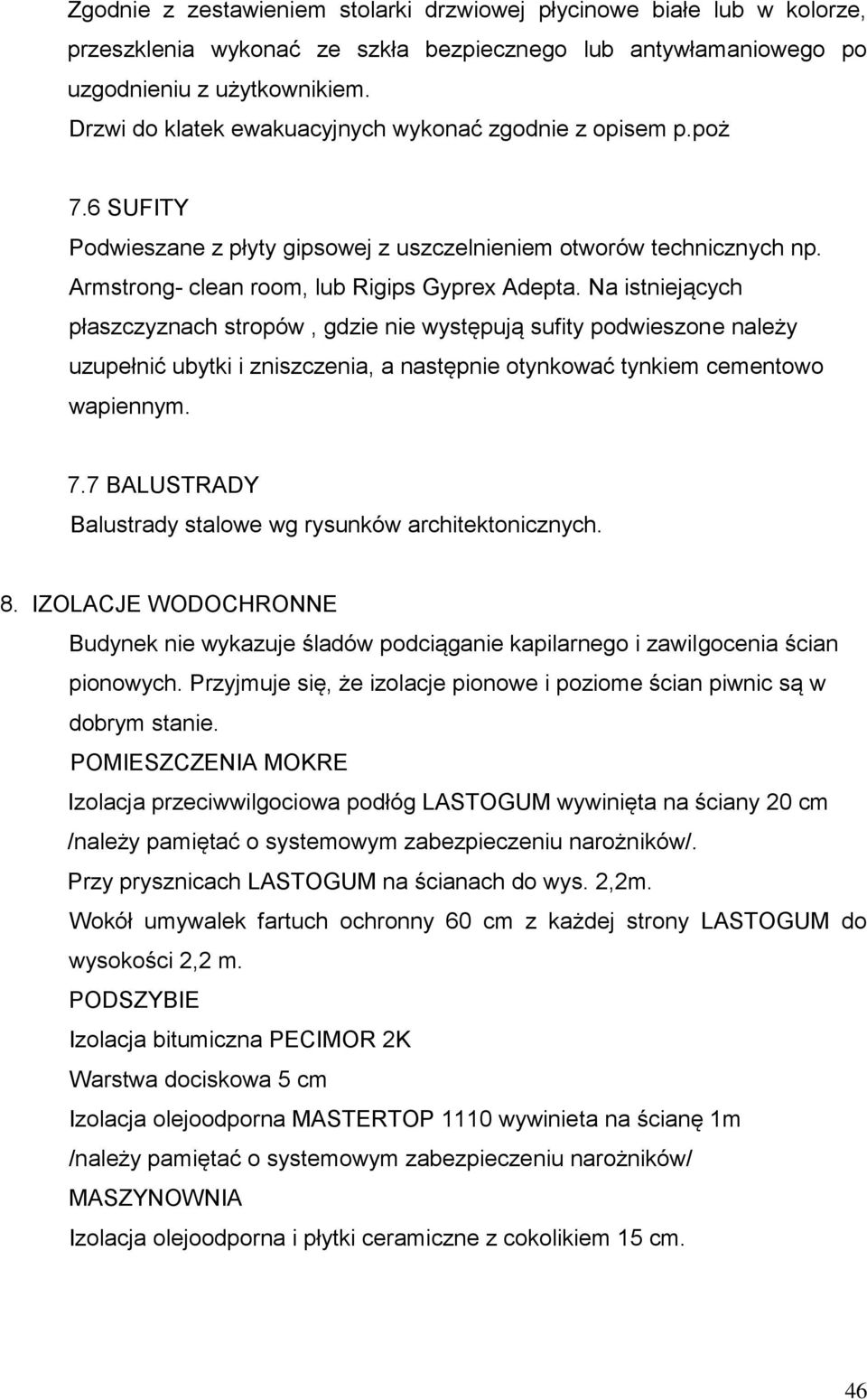 Zgodnie z zestawieniem stolarki drzwiowej płycinowe białe lub w kolorze, przeszklenia wykonać ze szkła bezpiecznego lub antywłamaniowego po uzgodnieniu z użytkownikiem.
Drzwi do klatek ewakuacyjnych wykonać zgodnie z opisem p.poż

7.6 SUFITY
Podwieszane z płyty gipsowej z uszczelnieniem otworów technicznych np. Armstrong- clean room, lub Rigips Gyprex Adepta. Na istniejących płaszczyznach stropów , gdzie nie występują sufity podwieszone należy uzupełnić ubytki i zniszczenia, a następnie otynkować tynkiem cementowo wapiennym.

7.7 BALUSTRADY
Balustrady stalowe wg rysunków architektonicznych.

8. IZOLACJE WODOCHRONNE
Budynek nie wykazuje śladów podciąganie kapilarnego i zawilgocenia ścian pionowych. Przyjmuje się, że izolacje pionowe i poziome ścian piwnic są w dobrym stanie.
POMIESZCZENIA MOKRE
Izolacja przeciwwilgociowa podłóg LASTOGUM wywinięta na ściany 20 cm /należy pamiętać o systemowym zabezpieczeniu narożników/.
Przy prysznicach LASTOGUM na ścianach do wys. 2,2m.
Wokół umywalek fartuch ochronny 60 cm z każdej strony LASTOGUM do wysokości 2,2 m.
PODSZYBIE
Izolacja bitumiczna PECIMOR 2K
Warstwa dociskowa 5 cm
Izolacja olejoodporna MASTERTOP 1110 wywinieta na ścianę 1m
/należy pamiętać o systemowym zabezpieczeniu narożników/
MASZYNOWNIA
Izolacja olejoodporna i płytki ceramiczne z cokolikiem 15 cm.

46